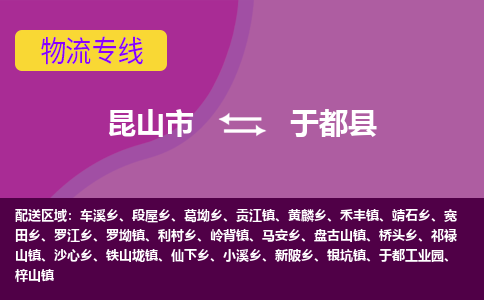 物流专线

昆山市 于都县

配送区域：车溪乡、段屋乡、葛坳乡、贡江镇、黄麟乡、禾丰镇、靖石乡、宽田乡、罗江乡、罗坳镇、利村乡、岭背镇、马安乡、盘古山镇、桥头乡、祁禄山镇、沙心乡、铁山垅镇、仙下乡、小溪乡、新陂乡、银坑镇、于都工业园、梓山镇